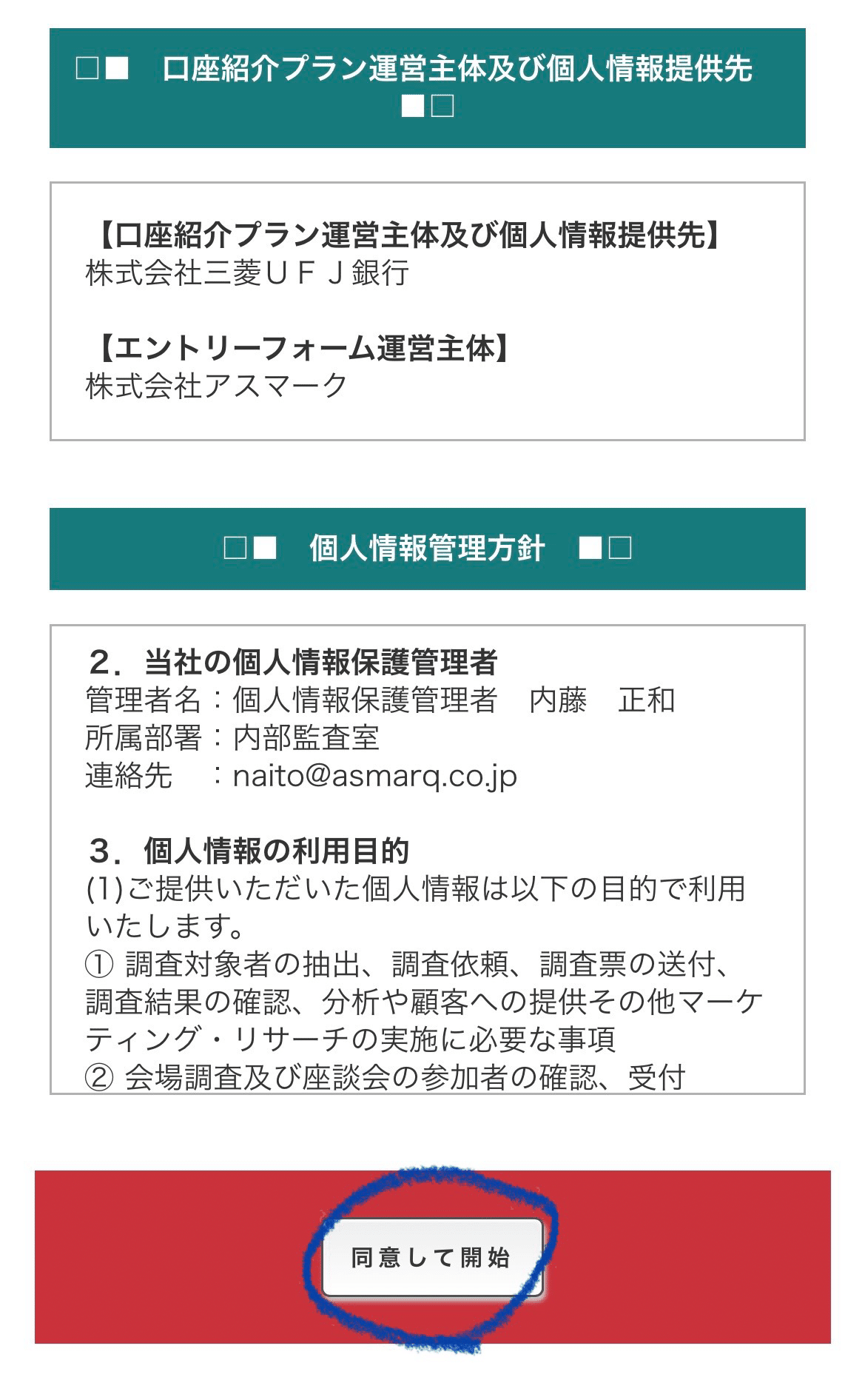 □■　口座紹介プラン運営主体及び個人情報提供先　■□

【口座紹介プラン運営主体及び個人情報提供先】
株式会社三菱ＵＦＪ銀行

【エントリーフォーム運営主体】
株式会社アスマーク

□■　個人情報管理方針　■□

２．当社の個人情報保護管理者
管理者名：個人情報保護管理者　内藤　正和
所属部署：内部監査室
連絡先　：naito@asmarq.co.jp

３．個人情報の利用目的
(1)ご提供いただいた個人情報は以下の目的で利用いたします。
① 調査対象者の抽出、調査依頼、調査票の送付、調査結果の確認、分析や顧客への提供その他マーケティング・リサーチの実施に必要な事項
② 会場調査及び座談会の参加者の確認、受付

同意して開始